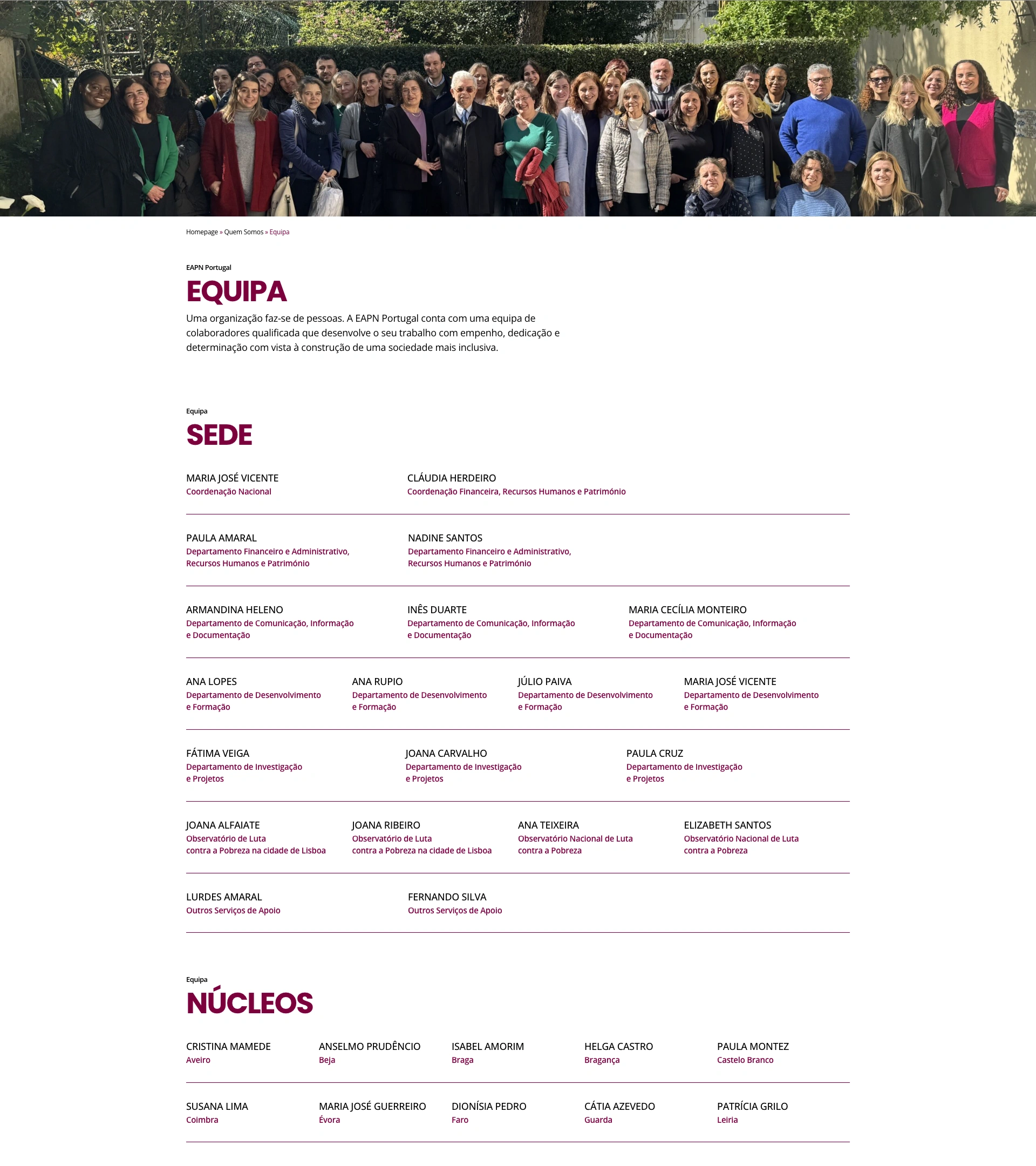 Homepage » Quem Somos » Equipa

EAPN Portugal

EQUIPA

Uma organização faz-se de pessoas. A EAPN Portugal conta com uma equipa de colaboradores qualificada que desenvolve o seu trabalho com empenho, dedicação e determinação com vista à construção de uma sociedade mais inclusiva.

Equipa

SEDE

MARIA JOSÉ VICENTE
Coordenação Nacional

CLÁUDIA HERDEIRO
Coordenação Financeira, Recursos Humanos e Património

PAULA AMARAL
Departamento Financeiro e Administrativo, Recursos Humanos e Património

NADINE SANTOS
Departamento Financeiro e Administrativo, Recursos Humanos e Património

ARMANDINA HELENO
Departamento de Comunicação, Informação e Documentação

INÊS DUARTE
Departamento de Comunicação, Informação e Documentação

MARIA CECÍLIA MONTEIRO
Departamento de Comunicação, Informação e Documentação

ANA LOPES
Departamento de Desenvolvimento e Formação

ANA RUPIO
Departamento de Desenvolvimento e Formação

JÚLIO PAIVA
Departamento de Desenvolvimento e Formação

MARIA JOSÉ VICENTE
Departamento de Desenvolvimento e Formação

FÁTIMA VEIGA
Departamento de Investigação e Projetos

JOANA CARVALHO
Departamento de Investigação e Projetos

PAULA CRUZ
Departamento de Investigação e Projetos

JOANA ALFAIATE
Observatório de Luta contra a Pobreza na cidade de Lisboa

JOANA RIBEIRO
Observatório de Luta contra a Pobreza na cidade de Lisboa

ANA TEIXEIRA
Observatório Nacional de Luta contra a Pobreza

ELIZABETH SANTOS
Observatório Nacional de Luta contra a Pobreza

LURDES AMARAL
Outros Serviços de Apoio

FERNANDO SILVA
Outros Serviços de Apoio

Equipa

NÚCLEOS

CRISTINA MAMEDE
Aveiro

ANSELMO PRUDÊNCIO
Beja

ISABEL AMORIM
Braga

HELGA CASTRO
Bragança

PAULA MONTEZ
Castelo Branco

SUSANA LIMA
Coimbra

MARIA JOSÉ GUERREIRO
Évora

DIONÍSIA PEDRO
Faro

CÁTIA AZEVEDO
Guarda

PATRÍCIA GRILO
Leiria